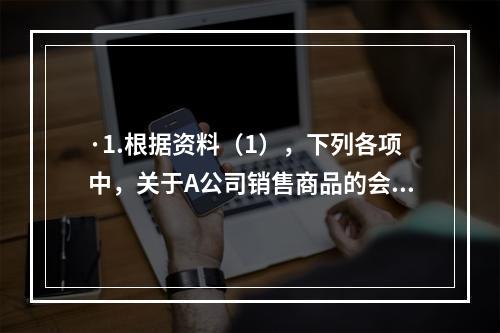 ·1.根据资料（1），下列各项中，关于A公司销售商品的会...